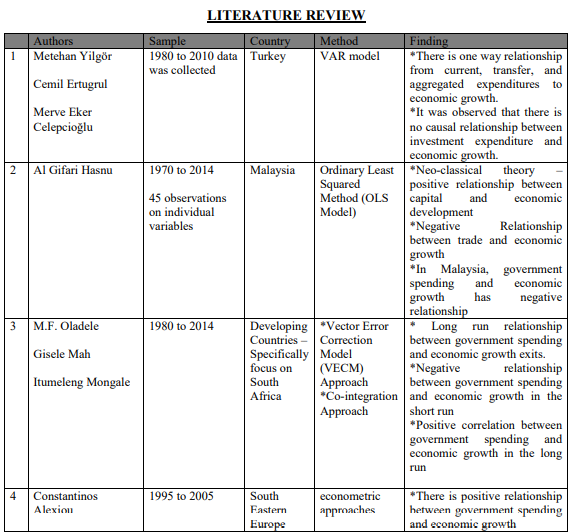 LITERATURE REVIEW

| | Authors | Sample | Country | Method | Finding |
|---|---|---|---|---|---|
| 1 | Metehan Yilgör<br><br>Cemil Ertugrul<br><br>Merve Eker Celepcioğlu | 1980 to 2010 data was collected | Turkey | VAR model | *There is one way relationship from current, transfer, and aggregated expenditures to economic growth.<br>*It was observed that there is no causal relationship between investment expenditure and economic growth. |
| 2 | Al Gifari Hasnu | 1970 to 2014<br><br>45 observations on individual variables | Malaysia | Ordinary Least Squared Method (OLS Model) | *Neo-classical theory – positive relationship between capital and economic development<br>*Negative Relationship between trade and economic growth<br>*In Malaysia, government spending and economic growth has negative relationship |
| 3 | M.F. Oladele<br><br>Gisele Mah<br><br>Itumeleng Mongale | 1980 to 2014 | Developing Countries – Specifically focus on South Africa | *Vector Error Correction Model (VECM) Approach<br>*Co-integration Approach | * Long run relationship between government spending and economic growth exits.<br>*Negative relationship between government spending and economic growth in the short run<br>*Positive correlation between government spending and economic growth in the long run |
| 4 | Constantinos Alexiou | 1995 to 2005 | South Eastern Europe | econometric approaches | *There is positive relationship between government spending and economic growth |